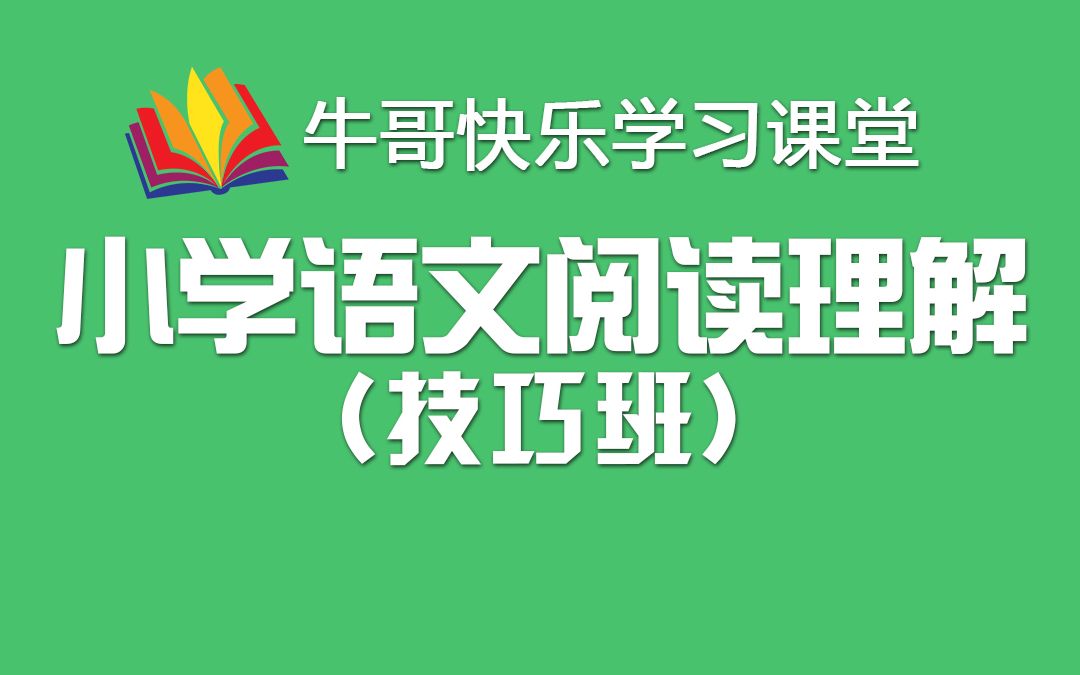 牛哥快乐学习课堂

小学语文阅读理解
（技巧班）